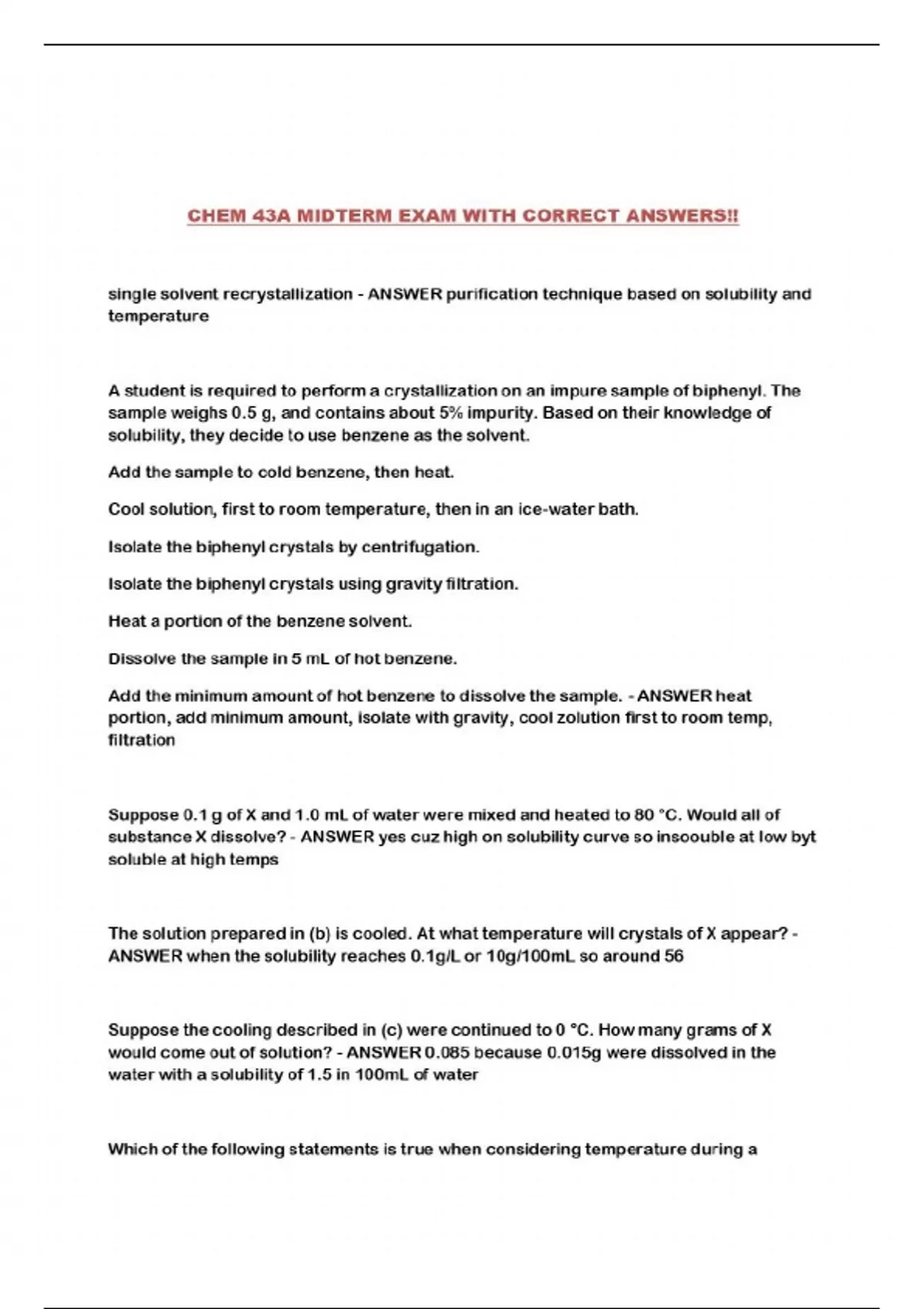 CHEM 43A MIDTERM EXAM WITH CORRECT ANSWERS!!

single solvent recrystallization - ANSWER purification technique based on solubility and temperature

A student is required to perform a crystallization on an impure sample of biphenyl. The sample weighs 0.5 g, and contains about 5% impurity. Based on their knowledge of solubility, they decide to use benzene as the solvent.

Add the sample to cold benzene, then heat.

Cool solution, first to room temperature, then in an ice-water bath.

Isolate the biphenyl crystals by centrifugation.

Isolate the biphenyl crystals using gravity filtration.

Heat a portion of the benzene solvent.

Dissolve the sample in 5 mL of hot benzene.

Add the minimum amount of hot benzene to dissolve the sample. - ANSWER heat portion, add minimum amount, isolate with gravity, cool zolution first to room temp, filtration

Suppose 0.1 g of X and 1.0 mL of water were mixed and heated to 80 °C. Would all of substance X dissolve? - ANSWER yes cuz high on solubility curve so insoouble at low byt soluble at high temps

The solution prepared in (b) is cooled. At what temperature will crystals of X appear? - ANSWER when the solubility reaches 0.1g/L or 10g/100mL so around 56

Suppose the cooling described in (c) were continued to 0 °C. How many grams of X would come out of solution? - ANSWER 0.085 because 0.015g were dissolved in the water with a solubility of 1.5 in 100mL of water

Which of the following statements is true when considering temperature during a